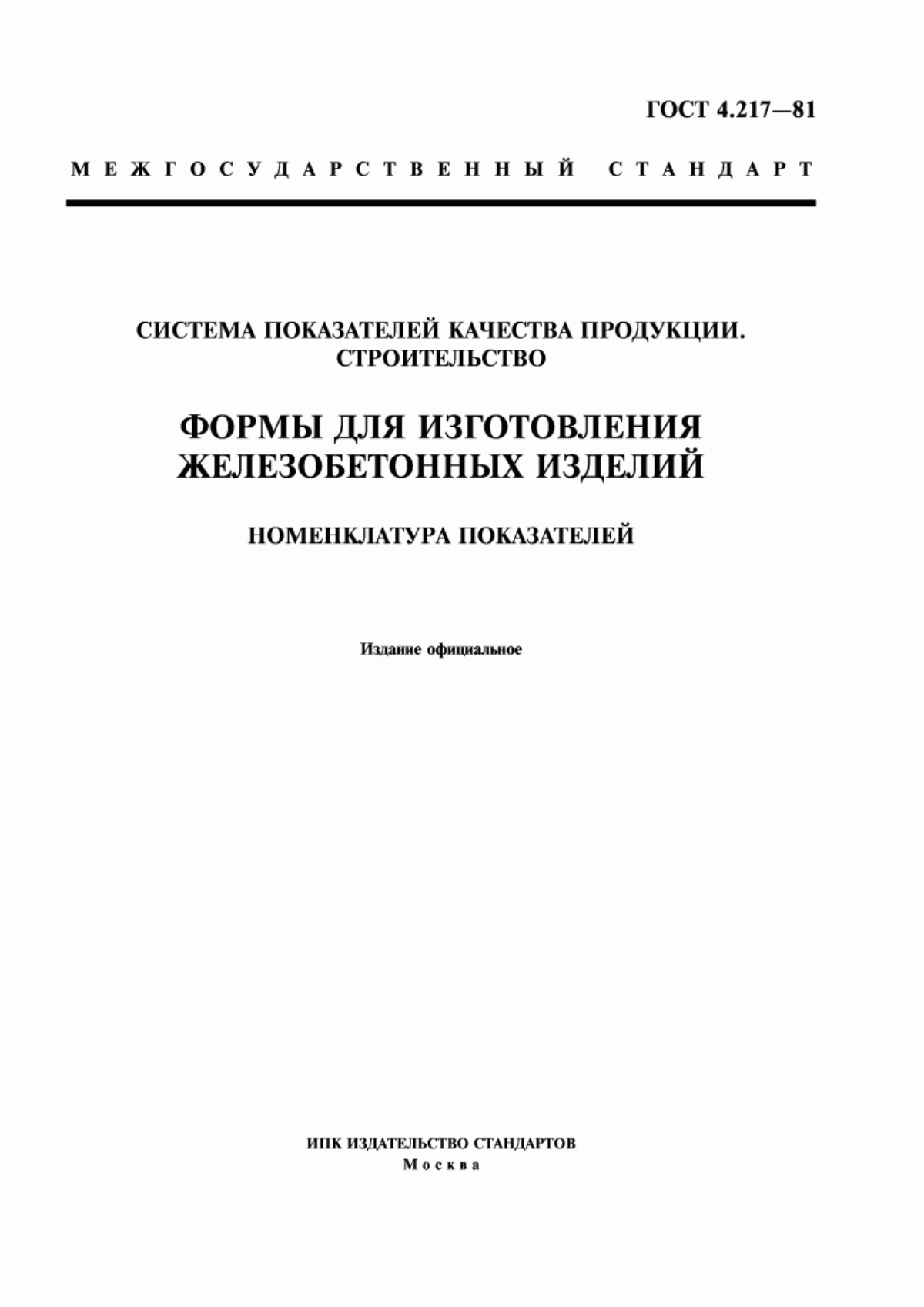 ГОСТ 4.217—81

МЕЖГОСУДАРСТВЕННЫЙ СТАНДАРТ

СИСТЕМА ПОКАЗАТЕЛЕЙ КАЧЕСТВА ПРОДУКЦИИ. СТРОИТЕЛЬСТВО

ФОРМЫ ДЛЯ ИЗГОТОВЛЕНИЯ ЖЕЛЕЗОБЕТОННЫХ ИЗДЕЛИЙ

НОМЕНКЛАТУРА ПОКАЗАТЕЛЕЙ

Издание официальное

ИПК ИЗДАТЕЛЬСТВО СТАНДАРТОВ
Москва